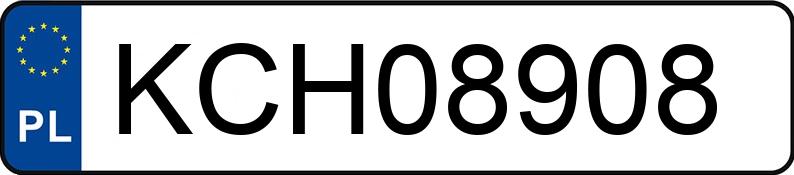 PL
KCH08908